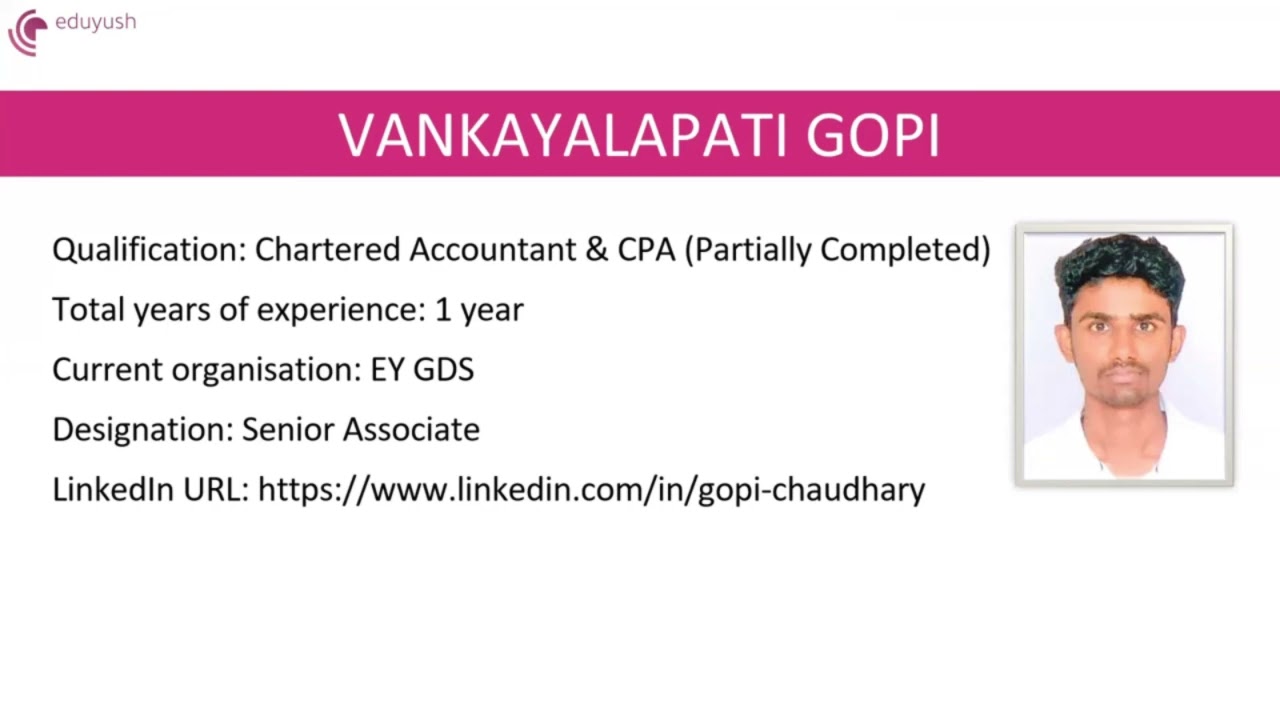 eduyush

VANKAYALAPATI GOPI

Qualification: Chartered Accountant & CPA (Partially Completed)

Total years of experience: 1 year

Current organisation: EY GDS

Designation: Senior Associate

LinkedIn URL: https://www.linkedin.com/in/gopi-chaudhary